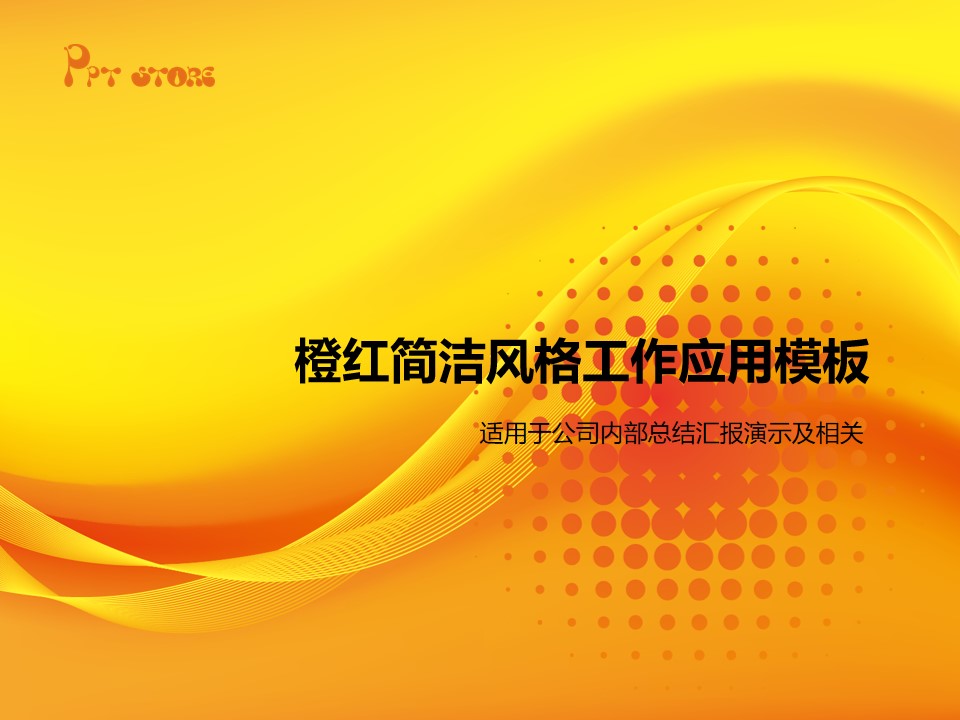 PPT STORE

橙红简洁风格工作应用模板

适用于公司内部总结汇报演示及相关